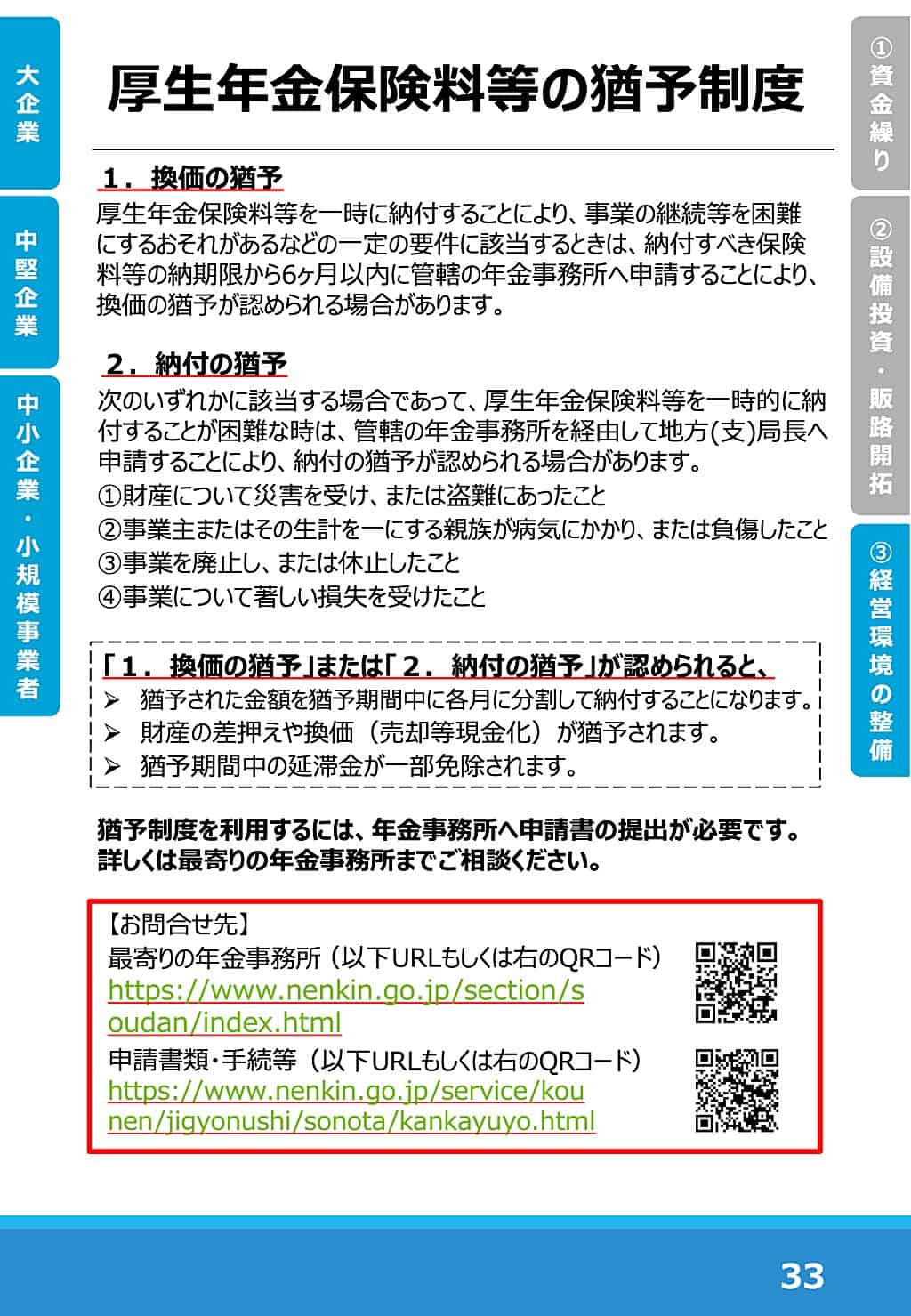 大企業

中堅企業

中小企業・小規模事業者

厚生年金保険料等の猶予制度

1．換価の猶予

厚生年金保険料等を一時に納付することにより、事業の継続等を困難にするおそれがあるなどの一定の要件に該当するときは、納付すべき保険料等の納期限から6ヶ月以内に管轄の年金事務所へ申請することにより、換価の猶予が認められる場合があります。

2．納付の猶予

次のいずれかに該当する場合であって、厚生年金保険料等を一時的に納付することが困難な時は、管轄の年金事務所を経由して地方(支)局長へ申請することにより、納付の猶予が認められる場合があります。
①財産について災害を受け、または盗難にあったこと
②事業主またはその生計を一にする親族が病気にかかり、または負傷したこと
③事業を廃止し、または休止したこと
④事業について著しい損失を受けたこと

「1．換価の猶予」または「2．納付の猶予」が認められると、
➢ 猶予された金額を猶予期間中に各月に分割して納付することになります。
➢ 財産の差押えや換価（売却等現金化）が猶予されます。
➢ 猶予期間中の延滞金が一部免除されます。

猶予制度を利用するには、年金事務所へ申請書の提出が必要です。
詳しくは最寄りの年金事務所までご相談ください。

【お問合せ先】
最寄りの年金事務所（以下URLもしくは右のQRコード）
https://www.nenkin.go.jp/section/soudan/index.html
申請書類・手続等（以下URLもしくは右のQRコード）
https://www.nenkin.go.jp/service/kounen/jigyonushi/sonota/kankayuyo.html

①資金繰り

②設備投資・販路開拓

③経営環境の整備

33